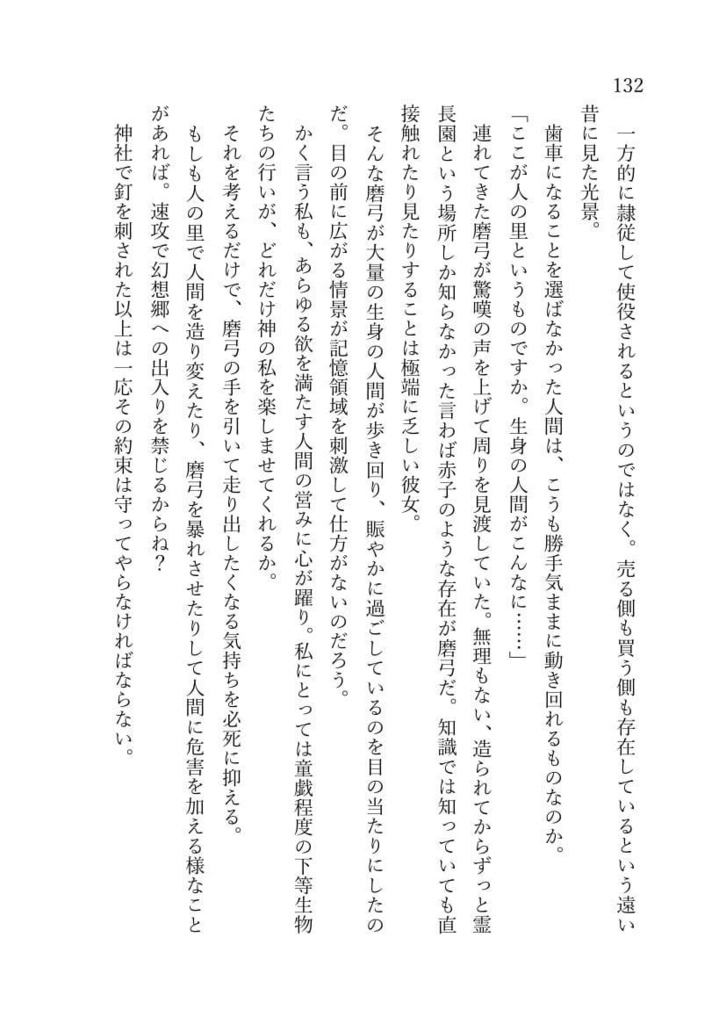 132

一方的に隷従して使役されるというのではなく。売る側も買う側も存在しているという遠い昔に見た光景。

歯車になることを選ばなかった人間は、こうも勝手気ままに動き回れるものなのか。

「ここが人の里というものですか。生身の人間がこんなに……」

連れてきた磨弓が驚嘆の声を上げて周りを見渡していた。無理もない、造られてからずっと霊長園という場所しか知らなかった言わば赤子のような存在が磨弓だ。知識では知っていても直接触れたり見たりすることは極端に乏しい彼女。

そんな磨弓が大量の生身の人間が歩き回り、賑やかに過ごしているのを目の当たりにしたのだ。目の前に広がる情景が記憶領域を刺激して仕方がないのだろう。

かく言う私も、あらゆる欲を満たす人間の営みに心が躍り。私にとっては童戯程度の下等生物たちの行いが、どれだけ神の私を楽しませてくれるか。

それを考えるだけで、磨弓の手を引いて走り出したくなる気持ちを必死に抑える。

もしも人の里で人間を造り変えたり、磨弓を暴れさせたりして人間に危害を加える様なことがあれば。速攻で幻想郷への出入りを禁じるからね？

神社で釘を刺された以上は一応その約束は守ってやらなければならない。